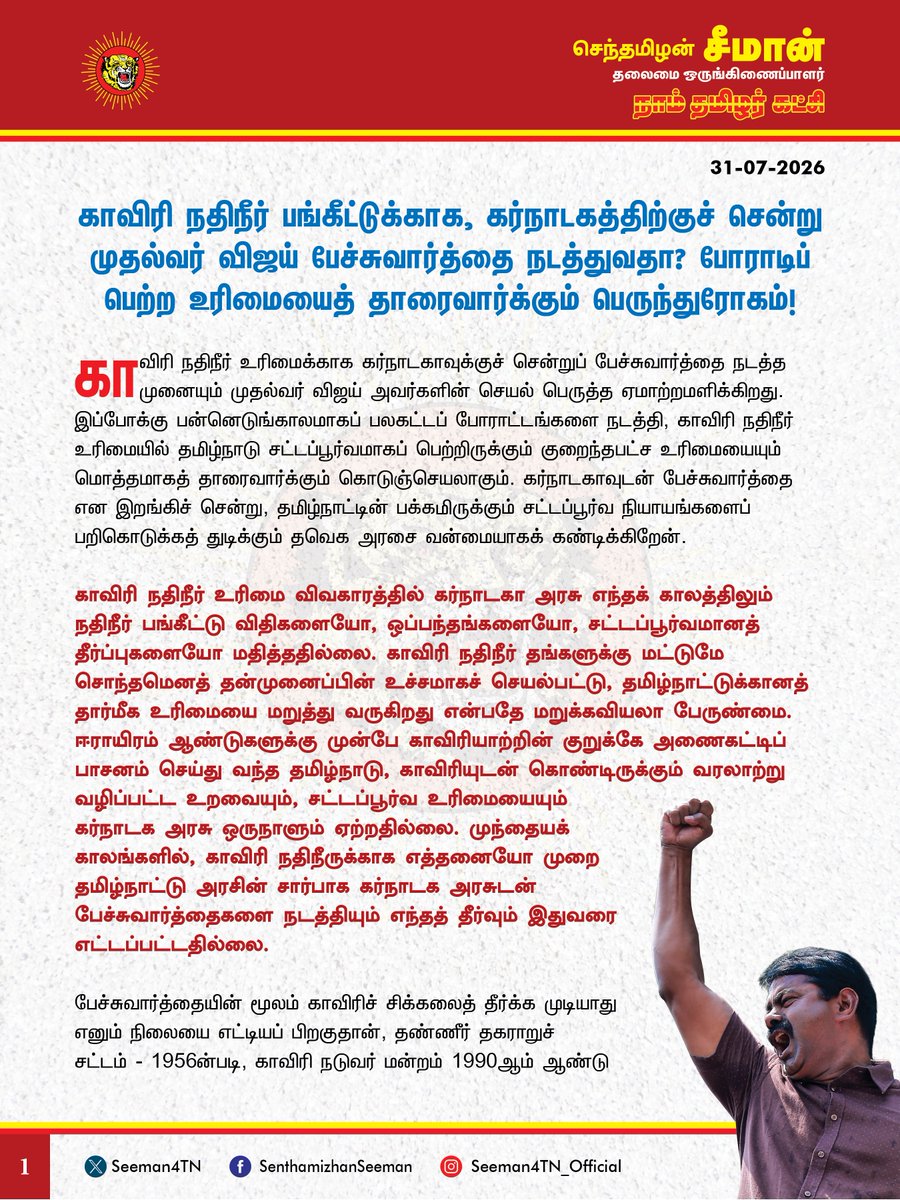 செந்தமிழன் சீமான்
தலைமை ஒருங்கிணைப்பாளர்
நாம் தமிழர் கட்சி

31-07-2026

காவிரி நதிநீர் பங்கீட்டுக்காக, கர்நாடகத்திற்குச் சென்று முதல்வர் விஜய் பேச்சுவார்த்தை நடத்துவதா? போராடிப் பெற்ற உரிமையைத் தாரைவார்க்கும் பெருந்துரோகம்!

காவிரி நதிநீர் உரிமைக்காக கர்நாடகாவுக்குச் சென்றுப் பேச்சுவார்த்தை நடத்த முனையும் முதல்வர் விஜய் அவர்களின் செயல் பெருத்த ஏமாற்றமளிக்கிறது. இப்போக்கு பன்னெடுங்காலமாகப் பலகட்டப் போராட்டங்களை நடத்தி, காவிரி நதிநீர் உரிமையில் தமிழ்நாடு சட்டப்பூர்வமாகப் பெற்றிருக்கும் குறைந்தபட்ச உரிமையையும் மொத்தமாகத் தாரைவார்க்கும் கொடுஞ்செயலாகும். கர்நாடகாவுடன் பேச்சுவார்த்தை என இறங்கிச் சென்று, தமிழ்நாட்டின் பக்கமிருக்கும் சட்டப்பூர்வ நியாயங்களைப் பறிகொடுக்கத் துடிக்கும் தவெக அரசை வன்மையாகக் கண்டிக்கிறேன்.

காவிரி நதிநீர் உரிமை விவகாரத்தில் கர்நாடகா அரசு எந்தக் காலத்திலும் நதிநீர் பங்கீட்டு விதிகளையோ, ஒப்பந்தங்களையோ, சட்டப்பூர்வமானத் தீர்ப்புகளையோ மதித்ததில்லை. காவிரி நதிநீர் தங்களுக்கு மட்டுமே சொந்தமெனத் தன்முனைப்பின் உச்சமாகச் செயல்பட்டு, தமிழ்நாட்டுக்கானத் தார்மீக உரிமையை மறுத்து வருகிறது என்பதே மறுக்கவியலா பேருண்மை. ஈராயிரம் ஆண்டுகளுக்கு முன்பே காவிரியாற்றின் குறுக்கே அணைகட்டிப் பாசனம் செய்து வந்த தமிழ்நாடு, காவிரியுடன் கொண்டிருக்கும் வரலாற்று வழிப்பட்ட உறவையும், சட்டப்பூர்வ உரிமையையும் கர்நாடக அரசு ஒருநாளும் ஏற்றதில்லை. முந்தையக் காலங்களில், காவிரி நதிநீருக்காக எத்தனையோ முறை தமிழ்நாட்டு அரசின் சார்பாக கர்நாடக அரசுடன் பேச்சுவார்த்தைகளை நடத்தியும் எந்தத் தீர்வும் இதுவரை எட்டப்பட்டதில்லை.

பேச்சுவார்த்தையின் மூலம் காவிரிச் சிக்கலைத் தீர்க்க முடியாது எனும் நிலையை எட்டியப் பிறகுதான், தண்ணீர் தகராறுச் சட்டம் - 1956ன்படி, காவிரி நடுவர் மன்றம் 1990ஆம் ஆண்டு

1 Seeman4TN SenthamizhanSeeman Seeman4TN_Official